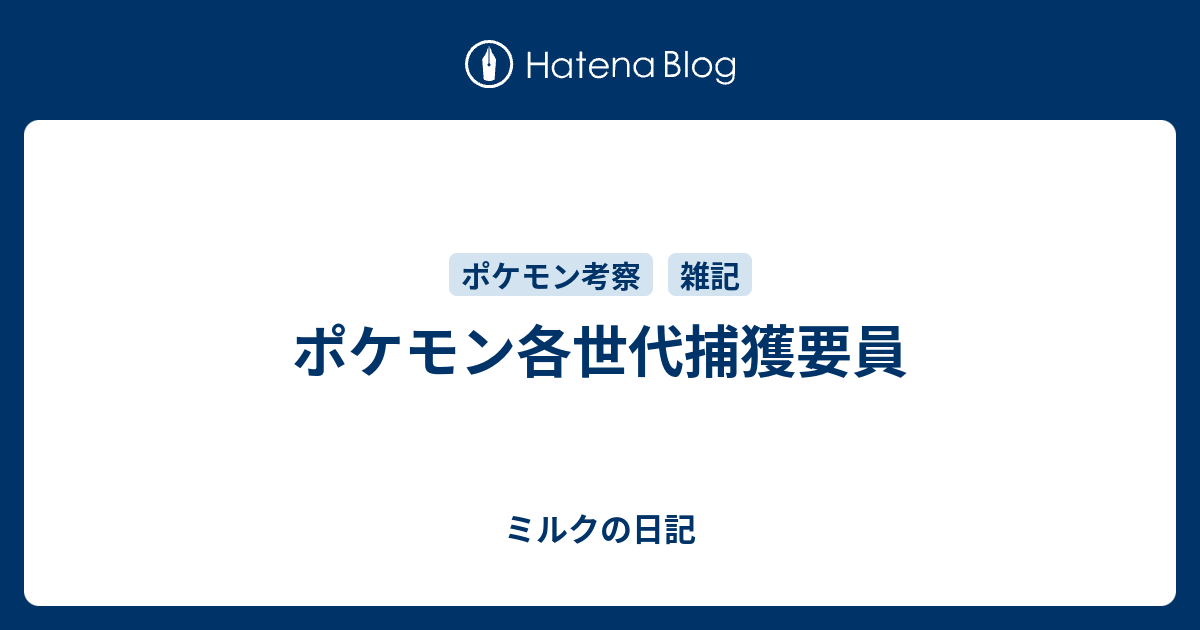 Hatena Blog

ポケモン考察 雑記

ポケモン各世代捕獲要員

ミルクの日記